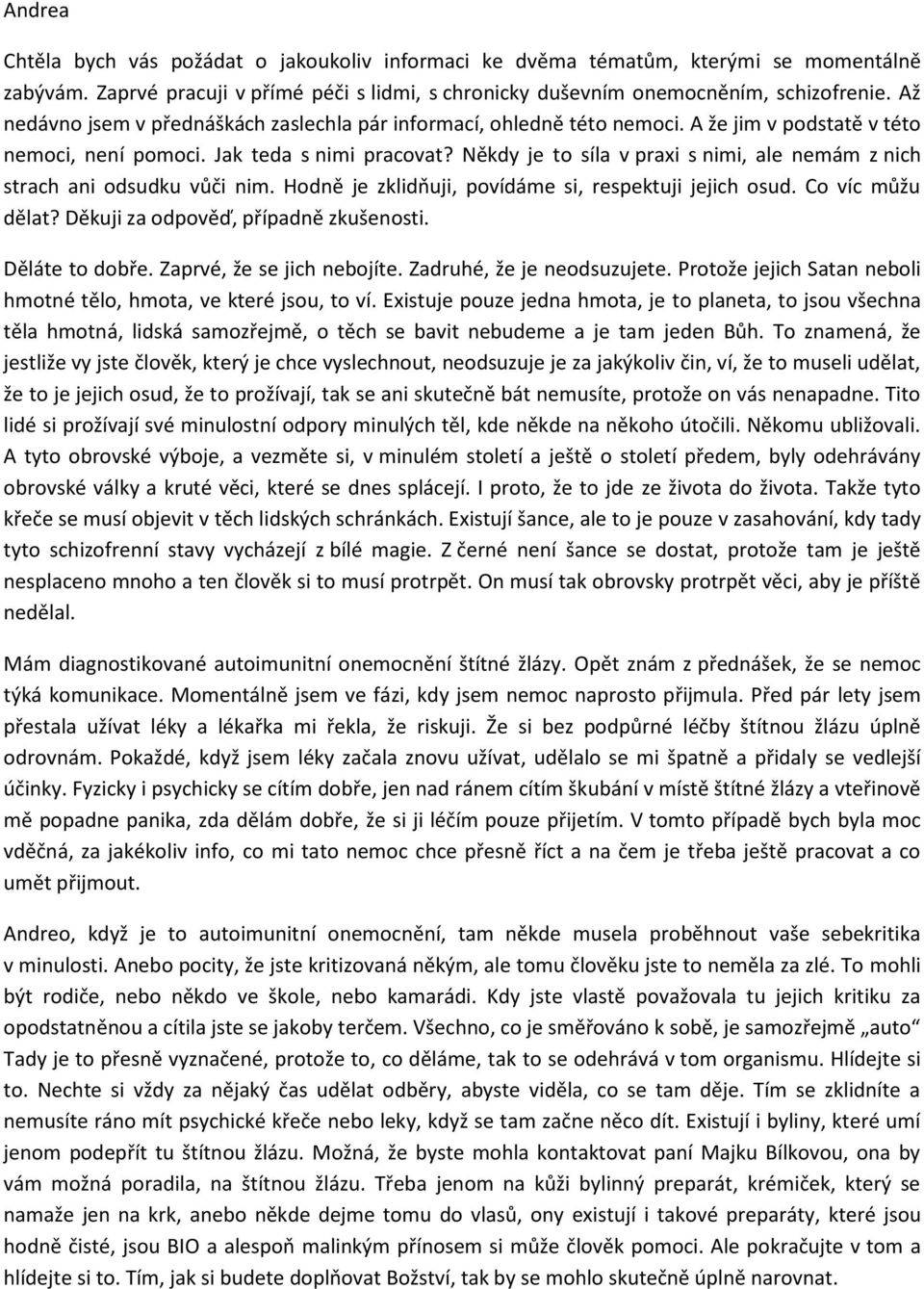 Andrea

Chtěla bych vás požádat o jakoukoliv informaci ke dvěma tématům, kterými se momentálně zabývám. Zaprvé pracuji v přímé péči s lidmi, s chronicky duševním onemocněním, schizofrenie. Až nedávno jsem v přednáškách zaslechla pár informací, ohledně této nemoci. A že jim v podstatě v této nemoci, není pomoci. Jak teda s nimi pracovat? Někdy je to síla v praxi s nimi, ale nemám z nich strach ani odsudku vůči nim. Hodně je zklidňuji, povídáme si, respektuji jejich osud. Co víc můžu dělat? Děkuji za odpověď, případně zkušenosti.

Děláte to dobře. Zaprvé, že se jich nebojíte. Zadruhé, že je neodsuzujete. Protože jejich Satan neboli hmotné tělo, hmota, ve které jsou, to ví. Existuje pouze jedna hmota, je to planeta, to jsou všechna těla hmotná, lidská samozřejmě, o těch se bavit nebudeme a je tam jeden Bůh. To znamená, že jestliže vy jste člověk, který je chce vyslechnout, neodsuzuje je za jakýkoliv čin, ví, že to museli udělat, že to je jejich osud, že to prožívají, tak se ani skutečně bát nemusíte, protože on vás nenapadne. Tito lidé si prožívají své minulostní odpory minulých těl, kde někde na někoho útočili. Někomu ubližovali. A tyto obrovské výboje, a vezměte si, v minulém století a ještě o století předem, byly odehrávány obrovské války a kruté věci, které se dnes splácejí. I proto, že to jde ze života do života. Takže tyto křeče se musí objevit v těch lidských schránkách. Existují šance, ale to je pouze v zasahování, kdy tady tyto schizofrenní stavy vycházejí z bílé magie. Z černé není šance se dostat, protože tam je ještě nesplaceno mnoho a ten člověk si to musí protrpět. On musí tak obrovsky protrpět věci, aby je příště nedělal.

Mám diagnostikované autoimunitní onemocnění štítné žlázy. Opět znám z přednášek, že se nemoc týká komunikace. Momentálně jsem ve fázi, kdy jsem nemoc naprosto přijmula. Před pár lety jsem přestala užívat léky a lékařka mi řekla, že riskuji. Že si bez podpůrné léčby štítnou žlázu úplně odrovnám. Pokaždé, když jsem léky začala znovu užívat, udělalo se mi špatně a přidaly se vedlejší účinky. Fyzicky i psychicky se cítím dobře, jen nad ránem cítím škubání v místě štítné žlázy a vteřinově mě popadne panika, zda dělám dobře, že si ji léčím pouze přijetím. V tomto případě bych byla moc vděčná, za jakékoliv info, co mi tato nemoc chce přesně říct a na čem je třeba ještě pracovat a co umět přijmout.

Andreo, když je to autoimunitní onemocnění, tam někde musela proběhnout vaše sebekritika v minulosti. Anebo pocity, že jste kritizovaná někým, ale tomu člověku jste to neměla za zlé. To mohli být rodiče, nebo někdo ve škole, nebo kamarádi. Kdy jste vlastě považovala tu jejich kritiku za opodstatněnou a cítila jste se jakoby terčem. Všechno, co je směřováno k sobě, je samozřejmě „auto“ Tady je to přesně vyznačené, protože to, co děláme, tak to se odehrává v tom organismu. Hlídejte si to. Nechte si vždy za nějaký čas udělat odběry, abyste viděla, co se tam děje. Tím se zklidníte a nemusíte ráno mít psychické křeče nebo leky, když se tam začne něco dít. Existují i byliny, které umí jenom podepřít tu štítnou žlázu. Možná, že byste mohla kontaktovat paní Majku Bílkovou, ona by vám možná poradila, na štítnou žlázu. Třeba jenom na kůži bylinný preparát, krémíček, který se namaže jen na krk, anebo někde dejme tomu do vlasů, ony existují i takové preparáty, které jsou hodně čisté, jsou BIO a alespoň malinkým přínosem si může člověk pomoci. Ale pokračujte v tom a hlídejte si to. Tím, jak si budete doplňovat Božství, tak by se mohlo skutečně úplně narovnat.